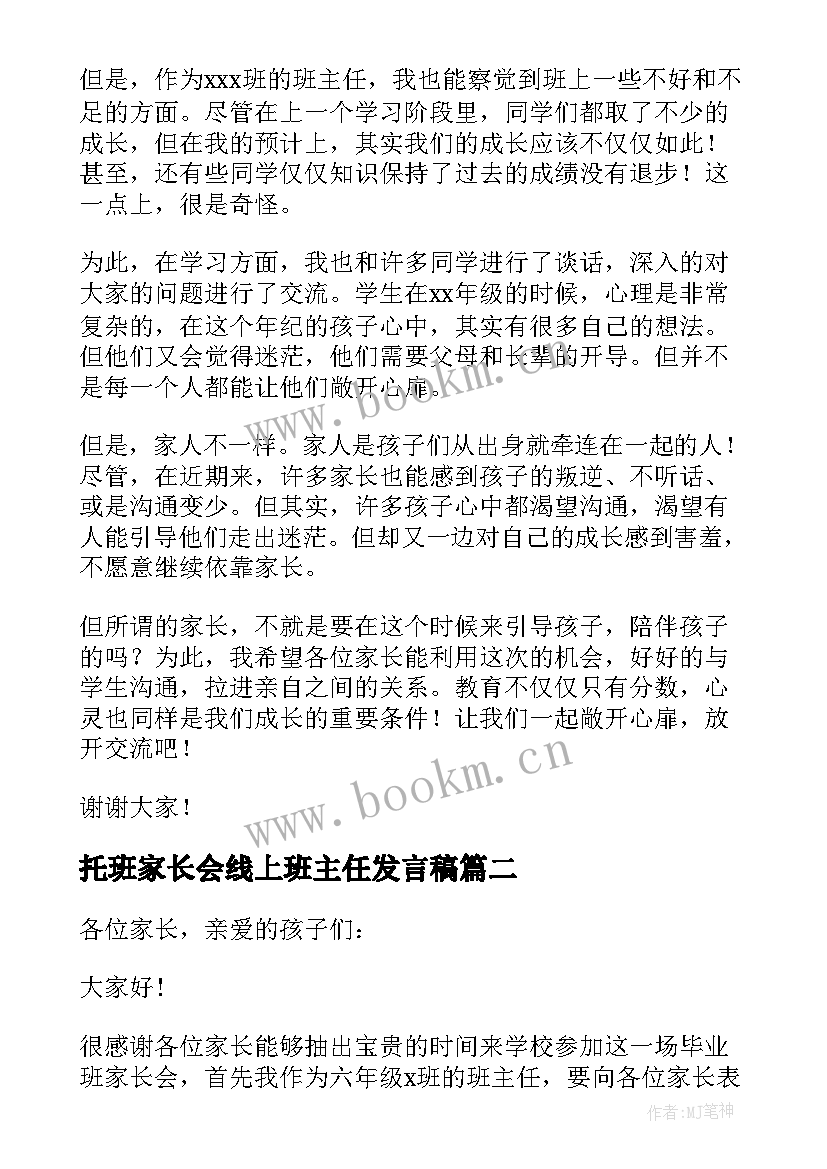 但是，作为xxx班的班主任，我也能察觉到班上一些不好和不足的方面。尽管在上一个学习阶段里，同学们都取了不少的成长，但在我的预计上，其实我们的成长应该不仅仅如此！甚至，还有些同学仅仅知识保持了过去的成绩没有退步！这一点上，很是奇怪。

为此，在学习方面，我也和许多同学进行了谈话，深入的对大家的问题进行了交流。学生在xx年级的时候，心理是非常复杂的，在这个年纪的孩子心中，其实有很多自己的想法。但他们又会觉得迷茫，他们需要父母和长辈的开导。但并不是每一个人都能让他们敞开心扉。

但是，家人不一样。家人是孩子们从出身就牵连在一起的人！尽管，在近期来，许多家长也能感到孩子的叛逆、不听话、或是沟通变少。但其实，许多孩子心中都渴望沟通，渴望有人能引导他们走出迷茫。但却又一边对自己的成长感到害羞，不愿意继续依靠家长。

但所谓的家长，不就是要在这个时候来引导孩子，陪伴孩子的吗？为此，我希望各位家长能利用这次的机会，好好的与学生沟通，拉进亲自之间的关系。教育不仅仅只有分数，心灵也同样是我们成长的重要条件！让我们一起敞开心扉，放开交流吧！

谢谢大家！

www.bookm.cn

托班家长会线上班主任发言稿篇二

各位家长，亲爱的孩子们：

大家好！

很感谢各位家长能够抽出宝贵的时间来学校参加这一场毕业班家长会，首先我作为六年级x班的班主任，要向各位家长表

作者:MJ笔神